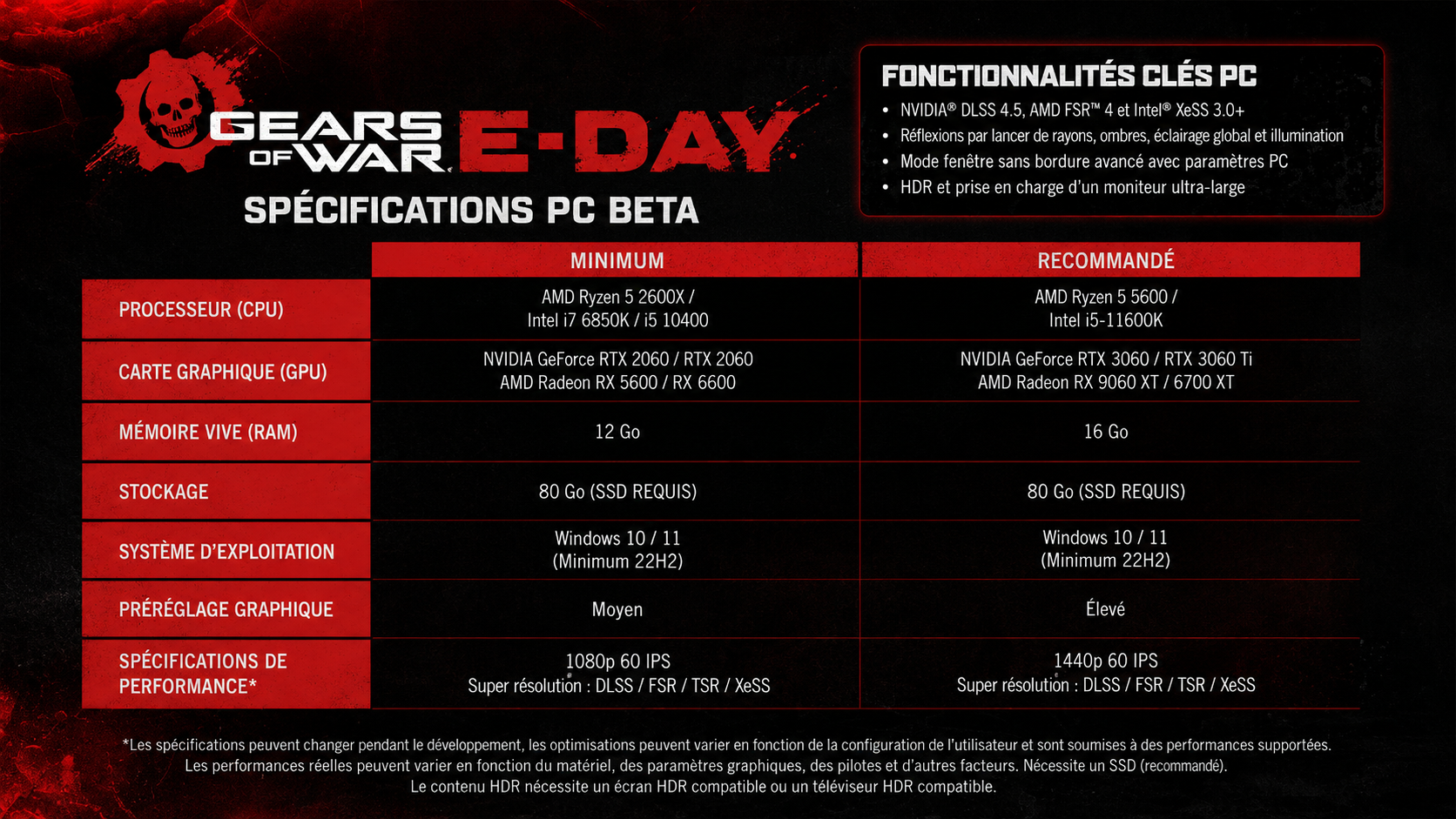 GEARS OF WAR E-DAY

SPÉCIFICATIONS PC BETA

FONCTIONNALITÉS CLÉS PC

• NVIDIA® DLSS 4.5, AMD FSR™ 4 et Intel® XeSS 3.0+
• Réflexions par lancer de rayons, ombres, éclairage global et illumination
• Mode fenêtre sans bordure avancé avec paramètres PC
• HDR et prise en charge d'un moniteur ultra-large

| | MINIMUM | RECOMMANDÉ |
|---|---|---|
| PROCESSEUR (CPU) | AMD Ryzen 5 2600X / Intel i7 6850K / i5 10400 | AMD Ryzen 5 5600 / Intel i5-11600K |
| CARTE GRAPHIQUE (GPU) | NVIDIA GeForce RTX 2060 / RTX 2060 AMD Radeon RX 5600 / RX 6600 | NVIDIA GeForce RTX 3060 / RTX 3060 Ti AMD Radeon RX 9060 XT / 6700 XT |
| MÉMOIRE VIVE (RAM) | 12 Go | 16 Go |
| STOCKAGE | 80 Go (SSD REQUIS) | 80 Go (SSD REQUIS) |
| SYSTÈME D'EXPLOITATION | Windows 10 / 11 (Minimum 22H2) | Windows 10 / 11 (Minimum 22H2) |
| PRÉRÉGLAGE GRAPHIQUE | Moyen | Élevé |
| SPÉCIFICATIONS DE PERFORMANCE* | 1080p 60 IPS Super résolution : DLSS / FSR / TSR / XeSS | 1440p 60 IPS Super résolution : DLSS / FSR / TSR / XeSS |

*Les spécifications peuvent changer pendant le développement, les optimisations peuvent varier en fonction de la configuration de l'utilisateur et sont soumises à des performances supportées. Les performances réelles peuvent varier en fonction du matériel, des paramètres graphiques, des pilotes et d'autres facteurs. Nécessite un SSD (recommandé). Le contenu HDR nécessite un écran HDR compatible ou un téléviseur HDR compatible.